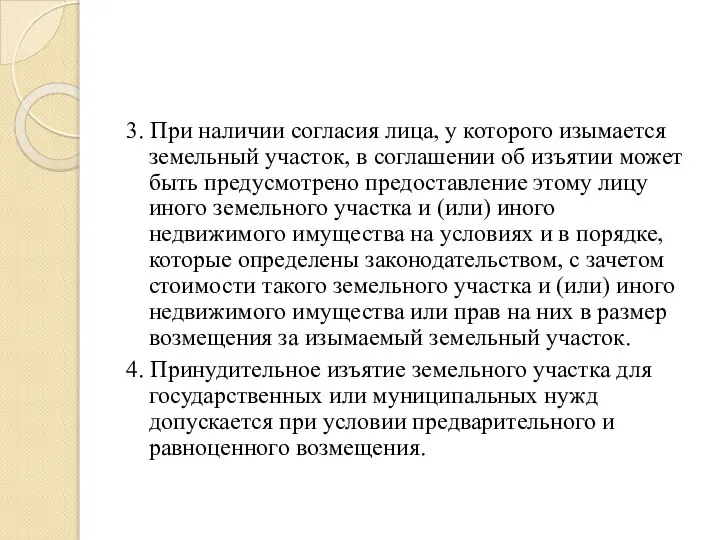 3. При наличии согласия лица, у которого изымается земельный участок, в соглашении об изъятии может быть предусмотрено предоставление этому лицу иного земельного участка и (или) иного недвижимого имущества на условиях и в порядке, которые определены законодательством, с зачетом стоимости такого земельного участка и (или) иного недвижимого имущества или прав на них в размер возмещения за изымаемый земельный участок.

4. Принудительное изъятие земельного участка для государственных или муниципальных нужд допускается при условии предварительного и равноценного возмещения.